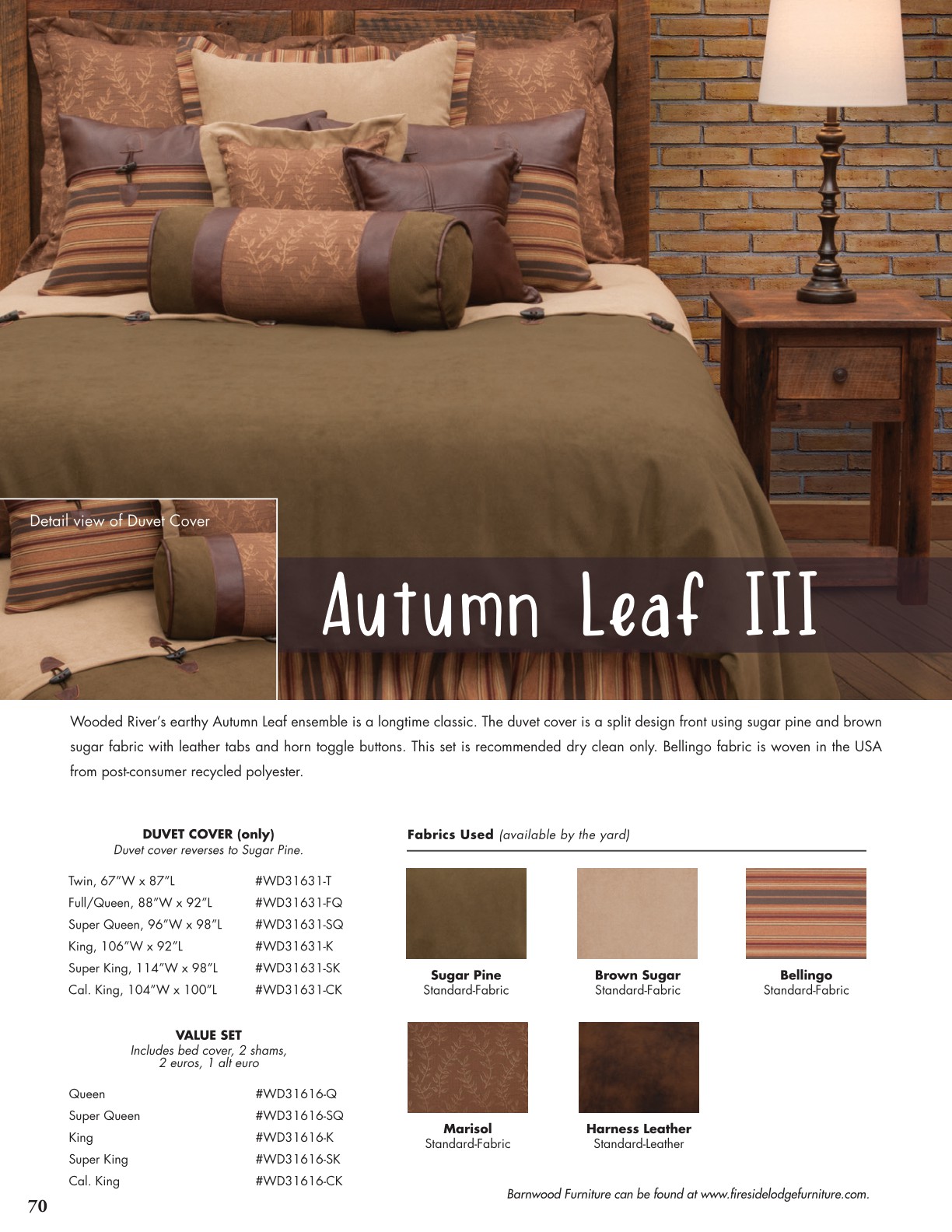 Detail view of Duvet Cover

Autumn Leaf III

Wooded River's earthy Autumn Leaf ensemble is a longtime classic. The duvet cover is a split design front using sugar pine and brown sugar fabric with leather tabs and horn toggle buttons. This set is recommended dry clean only. Bellingo fabric is woven in the USA from post-consumer recycled polyester.

DUVET COVER (only)
Duvet cover reverses to Sugar Pine.

Twin, 67"W x 87"L #WD31631-T
Full/Queen, 88"W x 92"L #WD31631-FQ
Super Queen, 96"W x 98"L #WD31631-SQ
King, 106"W x 92"L #WD31631-K
Super King, 114"W x 98"L #WD31631-SK
Cal. King, 104"W x 100"L #WD31631-CK

VALUE SET
Includes bed cover, 2 shams, 2 euros, 1 alt euro

Queen #WD31616-Q
Super Queen #WD31616-SQ
King #WD31616-K
Super King #WD31616-SK
Cal. King #WD31616-CK

Fabrics Used (available by the yard)

Sugar Pine
Standard-Fabric

Brown Sugar
Standard-Fabric

Bellingo
Standard-Fabric

Marisol
Standard-Fabric

Harness Leather
Standard-Leather

Barnwood Furniture can be found at www.firesidelodgefurniture.com.

70